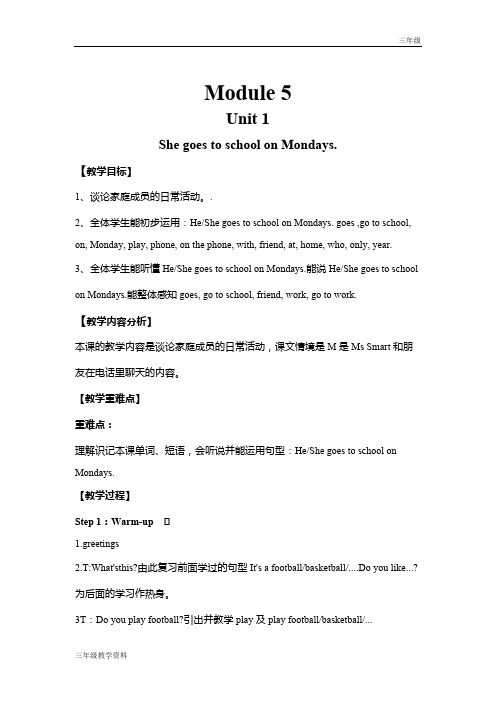 三年级

Module 5

Unit 1

She goes to school on Mondays.

【教学目标】

1、谈论家庭成员的日常活动。.

2、全体学生能初步运用：He/She goes to school on Mondays. goes ,go to school, on, Monday, play, phone, on the phone, with, friend, at, home, who, only, year.

3、全体学生能听懂 He/She goes to school on Mondays.能说 He/She goes to school on Mondays.能整体感知 goes, go to school, friend, work, go to work.

【教学内容分析】

本课的教学内容是谈论家庭成员的日常活动，课文情境是 M 是 Ms Smart 和朋友在电话里聊天的内容。

【教学重难点】

重难点：

理解识记本课单词、短语，会听说并能运用句型：He/She goes to school on Mondays.

【教学过程】

Step 1：Warm-up

1.greetings

2.T:What'sthis?由此复习前面学过的句型 It's a football/basketball/....Do you like...?为后面的学习作热身。

3T：Do you play football?引出并教学 play 及 play football/basketball/...

三年级教学资料